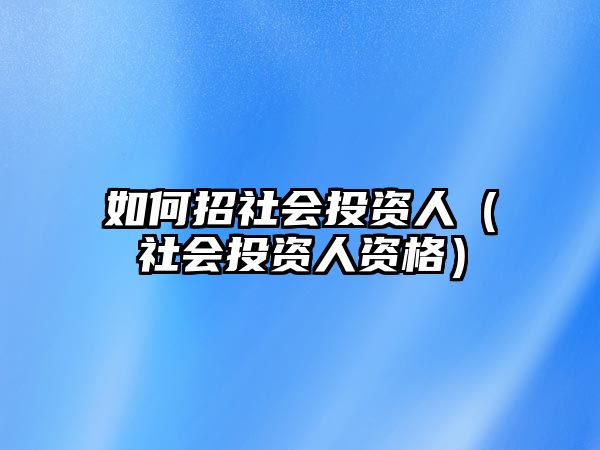 如何招社会投资人（社会投资人资格）